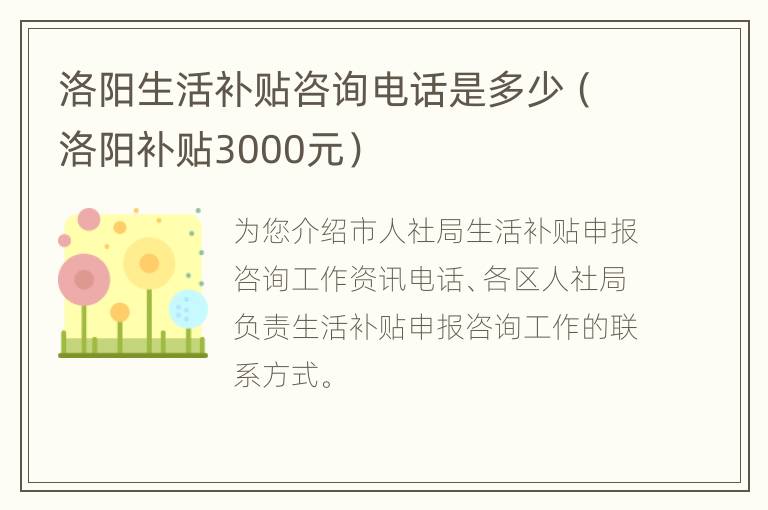 洛阳生活补贴咨询电话是多少（洛阳补贴3000元）

为您介绍市人社局生活补贴申报咨询工作资讯电话、各区人社局负责生活补贴申报咨询工作的联系方式。